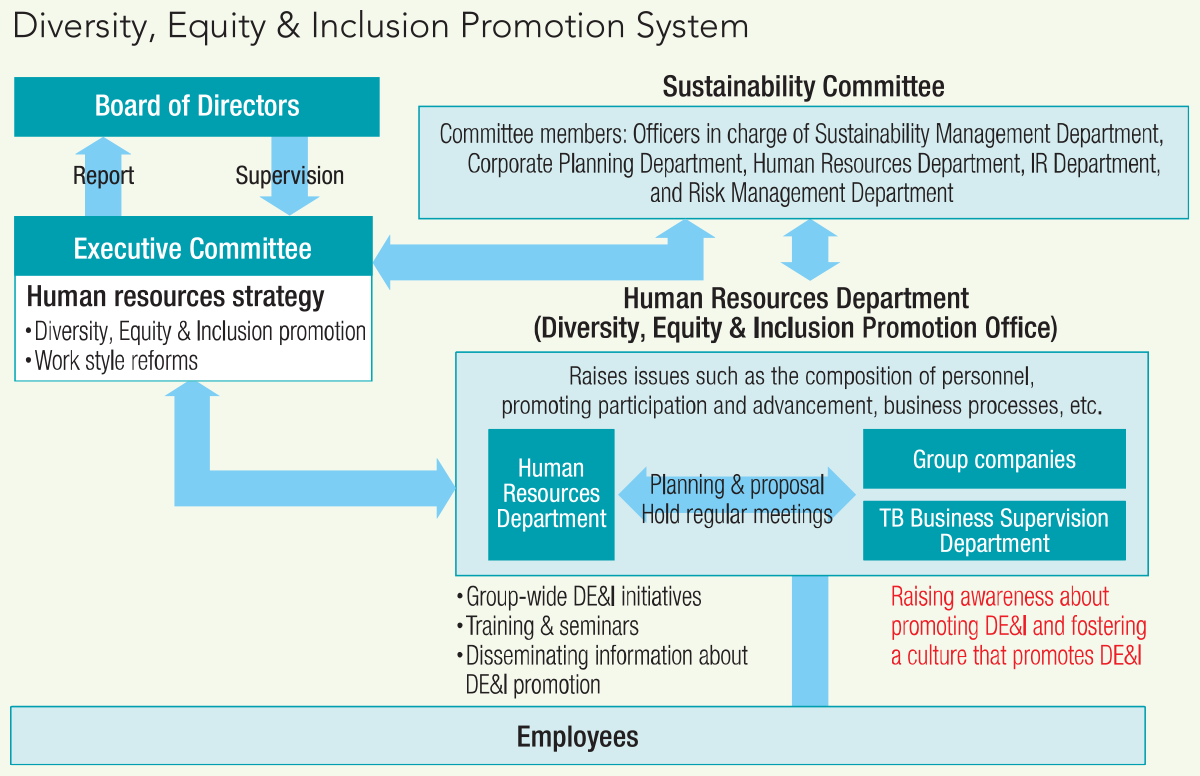 Diversity, Equity & Inclusion Promotion System

Board of Directors

Report

Supervision

Executive Committee

Human resources strategy
• Diversity, Equity & Inclusion promotion
• Work style reforms

Sustainability Committee

Committee members: Officers in charge of Sustainability Management Department, Corporate Planning Department, Human Resources Department, IR Department, and Risk Management Department

Human Resources Department
(Diversity, Equity & Inclusion Promotion Office)

Raises issues such as the composition of personnel, promoting participation and advancement, business processes, etc.

Human Resources Department

Planning & proposal
Hold regular meetings

Group companies

TB Business Supervision Department

• Group-wide DE&I initiatives
• Training & seminars
• Disseminating information about DE&I promotion

Raising awareness about promoting DE&I and fostering a culture that promotes DE&I

Employees